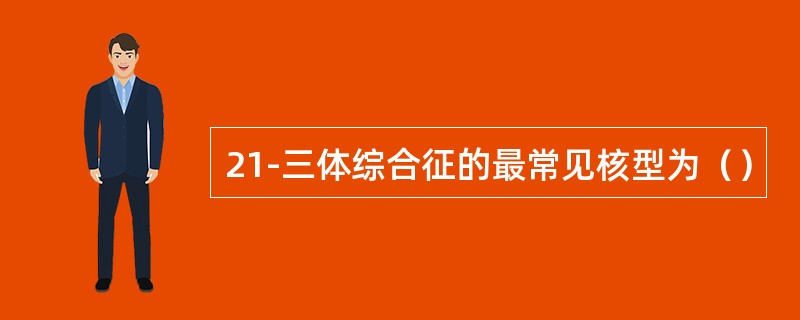 21-三体综合征的最常见核型为（）